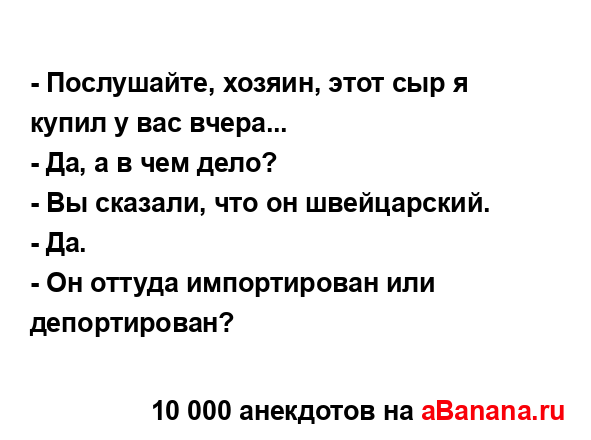 - Послушайте, хозяин, этот сыр я купил у вас вчера...
- Да, а в чем дело?
- Вы сказали, что он швейцарский.
- Да.
- Он оттуда импортирован или депортирован?

10 000 анекдотов на aBanana.ru